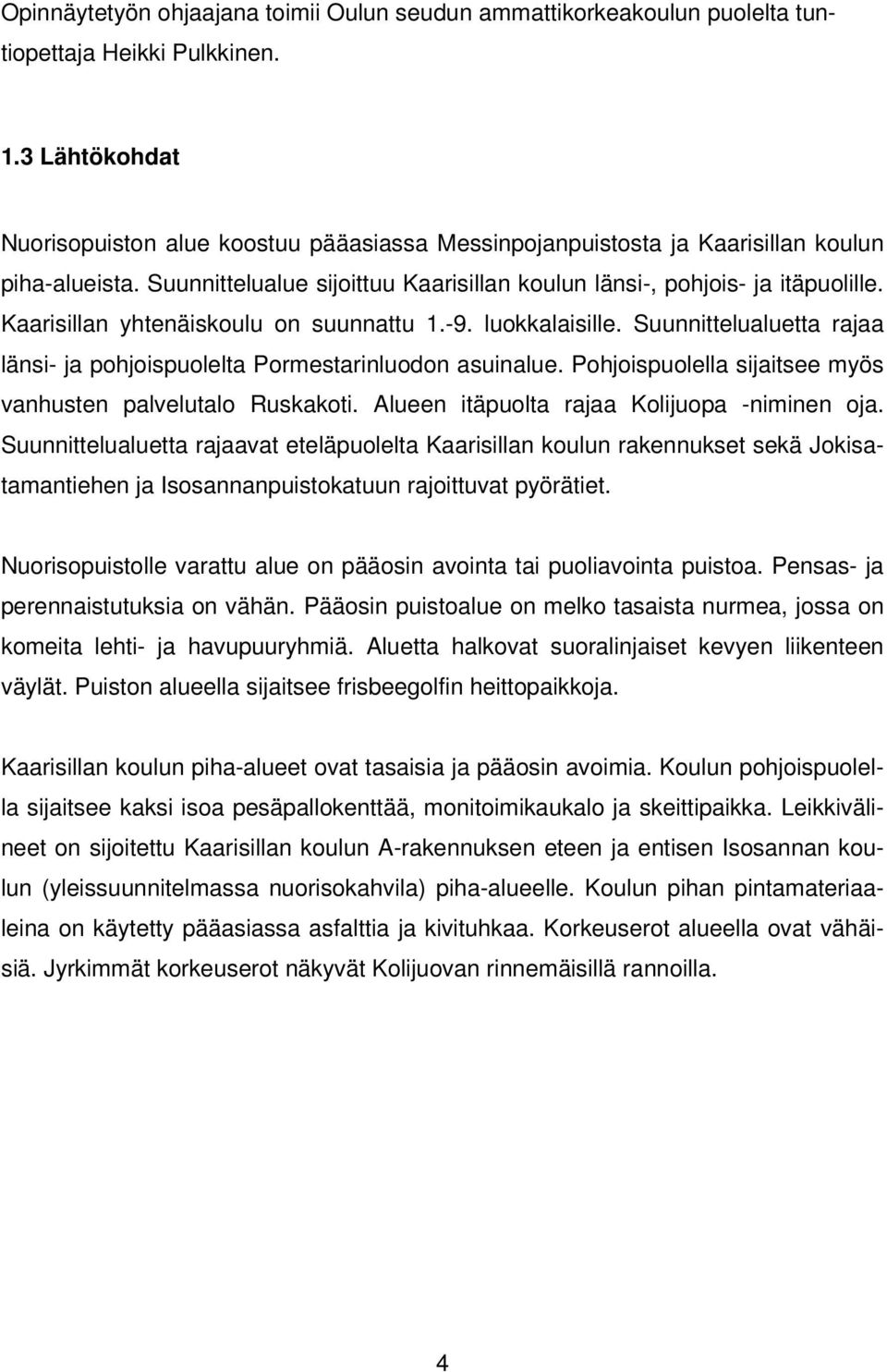 Opinnäytetyön ohjaajana toimii Oulun seudun ammattikorkeakoulun puolelta tuntiopettaja Heikki Pulkkinen.

1.3 Lähtökohdat

Nuorisopuiston alue koostuu pääasiassa Messinpojanpuistosta ja Kaarisillan koulun piha-alueista. Suunnittelualue sijoittuu Kaarisillan koulun länsi-, pohjois- ja itäpuolille. Kaarisillan yhtenäiskoulu on suunnattu 1.-9. luokkalaisille. Suunnittelualuetta rajaa länsi- ja pohjoispuolelta Pormestarinluodon asuinalue. Pohjoispuolella sijaitsee myös vanhusten palvelutalo Ruskakoti. Alueen itäpuolta rajaa Kolijuopa -niminen oja. Suunnittelualuetta rajaavat eteläpuolelta Kaarisillan koulun rakennukset sekä Jokisatamantiehen ja Isosannanpuistokatuun rajoittuvat pyörätiet.

Nuorisopuistolle varattu alue on pääosin avointa tai puoliavointa puistoa. Pensas- ja perennaistutuksia on vähän. Pääosin puistoalue on melko tasaista nurmea, jossa on komeita lehti- ja havupuuryhmiä. Aluetta halkovat suoralinjaiset kevyen liikenteen väylät. Puiston alueella sijaitsee frisbeegolfin heittopaikkoja.

Kaarisillan koulun piha-alueet ovat tasaisia ja pääosin avoimia. Koulun pohjoispuolella sijaitsee kaksi isoa pesäpallokenttää, monitoimikaukalo ja skeittipaikka. Leikkivälineet on sijoitettu Kaarisillan koulun A-rakennuksen eteen ja entisen Isosannan koulun (yleissuunnitelmassa nuorisokahvila) piha-alueelle. Koulun pihan pintamateriaaleina on käytetty pääasiassa asfalttia ja kivituhkaa. Korkeuserot alueella ovat vähäisiä. Jyrkimmät korkeuserot näkyvät Kolijuovan rinnemäisillä rannoilla.

4